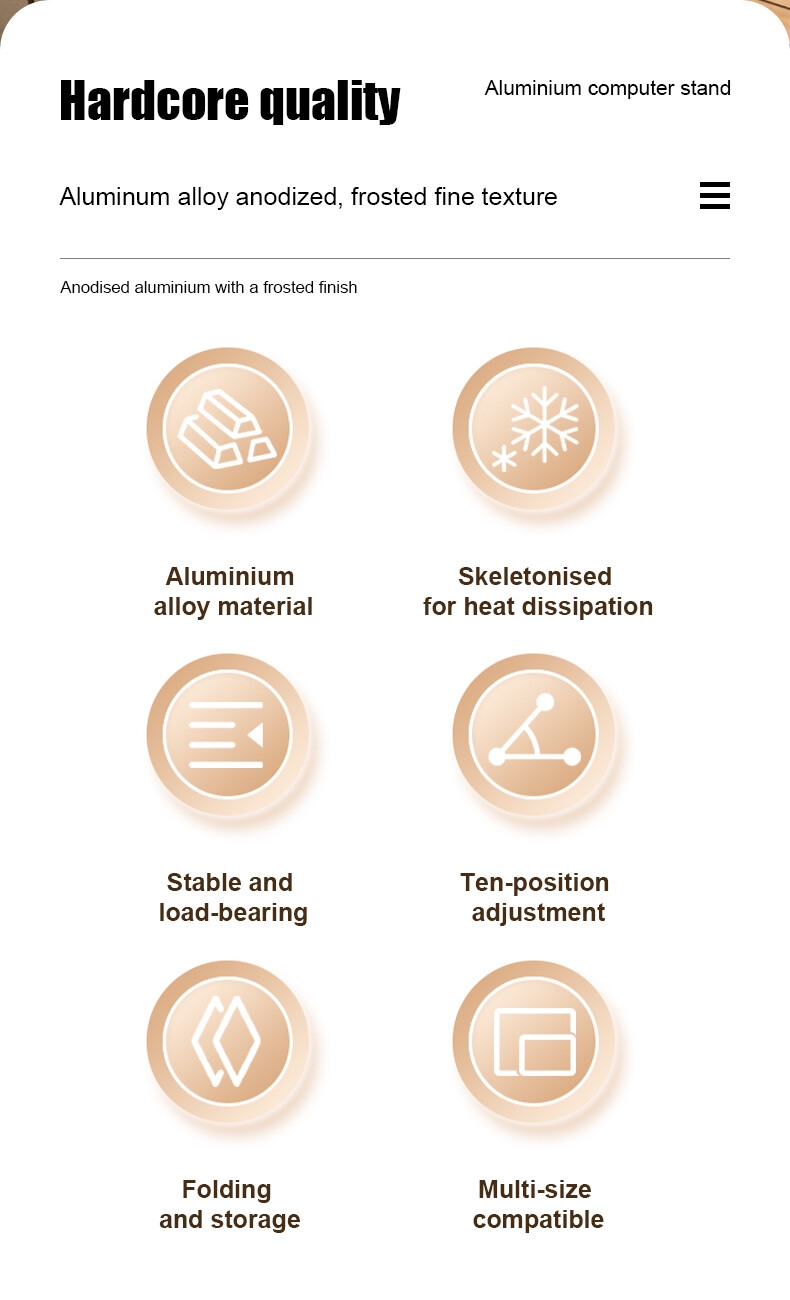 Hardcore quality

Aluminium computer stand

Aluminum alloy anodized, frosted fine texture

Anodised aluminium with a frosted finish

Aluminium
alloy material

Skeletonised
for heat dissipation

Stable and
load-bearing

Ten-position
adjustment

Folding
and storage

Multi-size
compatible